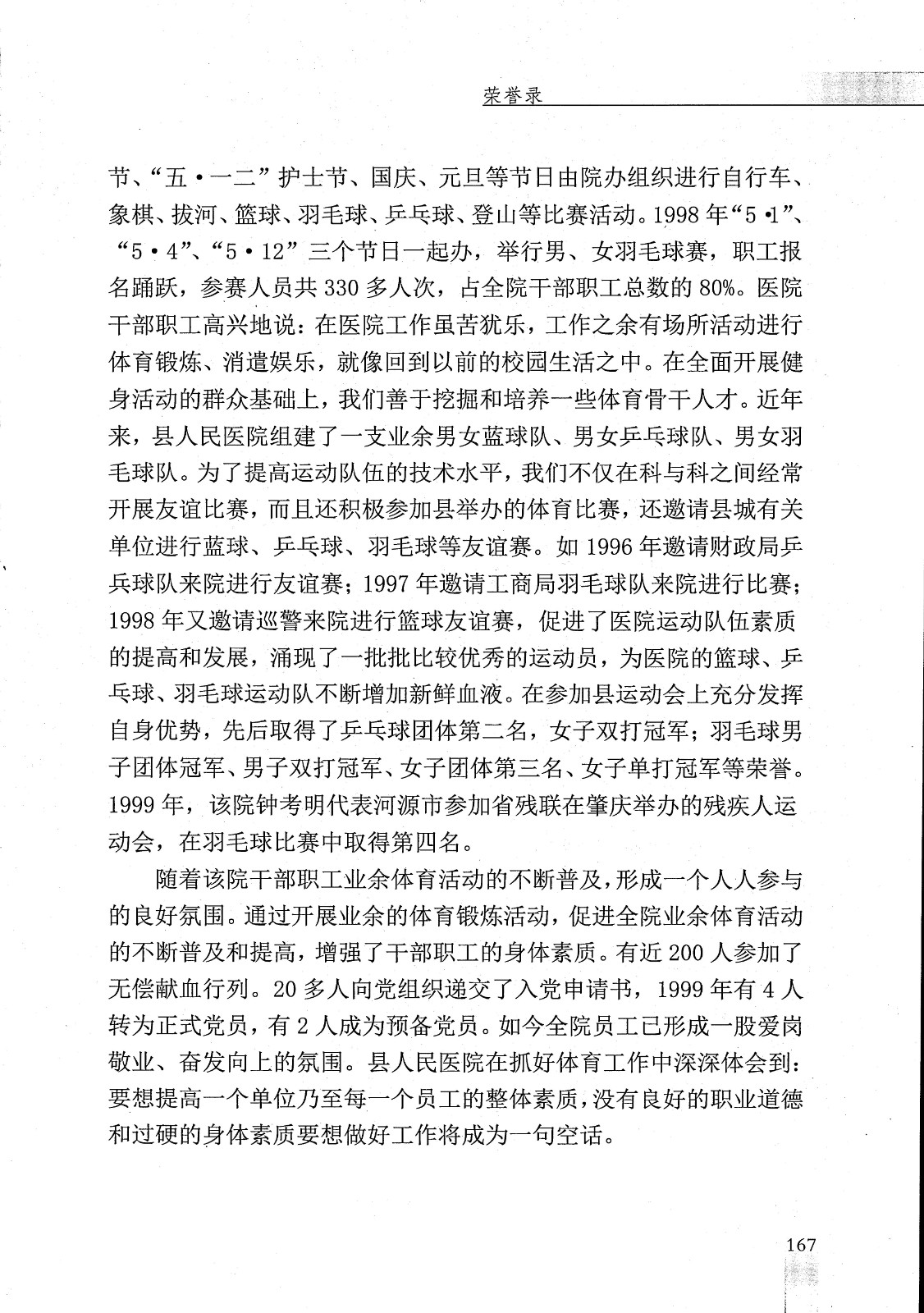 荣誉录

节、“五·一二”护士节、国庆、元旦等节日由院办组织进行自行车、象棋、拔河、篮球、羽毛球、乒乓球、登山等比赛活动。1998年“5·1”、“5·4”、“5·12”三个节日一起办，举行男、女羽毛球赛，职工报名踊跃，参赛人员共330多人次，占全院干部职工总数的80%。医院干部职工高兴地说：在医院工作虽苦犹乐，工作之余有场所活动进行体育锻炼、消遣娱乐，就像回到以前的校园生活之中。在全面开展健身活动的群众基础上，我们善于挖掘和培养一些体育骨干人才。近年来，县人民医院组建了一支业余男女蓝球队、男女乒乓球队、男女羽毛球队。为了提高运动队伍的技术水平，我们不仅在科与科之间经常开展友谊比赛，而且还积极参加县举办的体育比赛，还邀请县城有关单位进行蓝球、乒乓球、羽毛球等友谊赛。如1996年邀请财政局乒乓球队来院进行友谊赛；1997年邀请工商局羽毛球队来院进行比赛；1998年又邀请巡警来院进行篮球友谊赛，促进了医院运动队伍素质的提高和发展，涌现了一批批比较优秀的运动员，为医院的篮球、乒乓球、羽毛球运动队不断增加新鲜血液。在参加县运动会上充分发挥自身优势，先后取得了乒乓球团体第二名，女子双打冠军；羽毛球男子团体冠军、男子双打冠军、女子团体第三名、女子单打冠军等荣誉。1999年，该院钟考明代表河源市参加省残联在肇庆举办的残疾人运动会，在羽毛球比赛中取得第四名。

随着该院干部职工业余体育活动的不断普及，形成一个人人参与的良好氛围。通过开展业余的体育锻炼活动，促进全院业余体育活动的不断普及和提高，增强了干部职工的身体素质。有近200人参加了无偿献血行列。20多人向党组织递交了入党申请书，1999年有4人转为正式党员，有2人成为预备党员。如今全院员工已形成一股爱岗敬业、奋发向上的氛围。县人民医院在抓好体育工作中深深体会到：要想提高一个单位乃至每一个员工的整体素质，没有良好的职业道德和过硬的身体素质要想做好工作将成为一句空话。

167